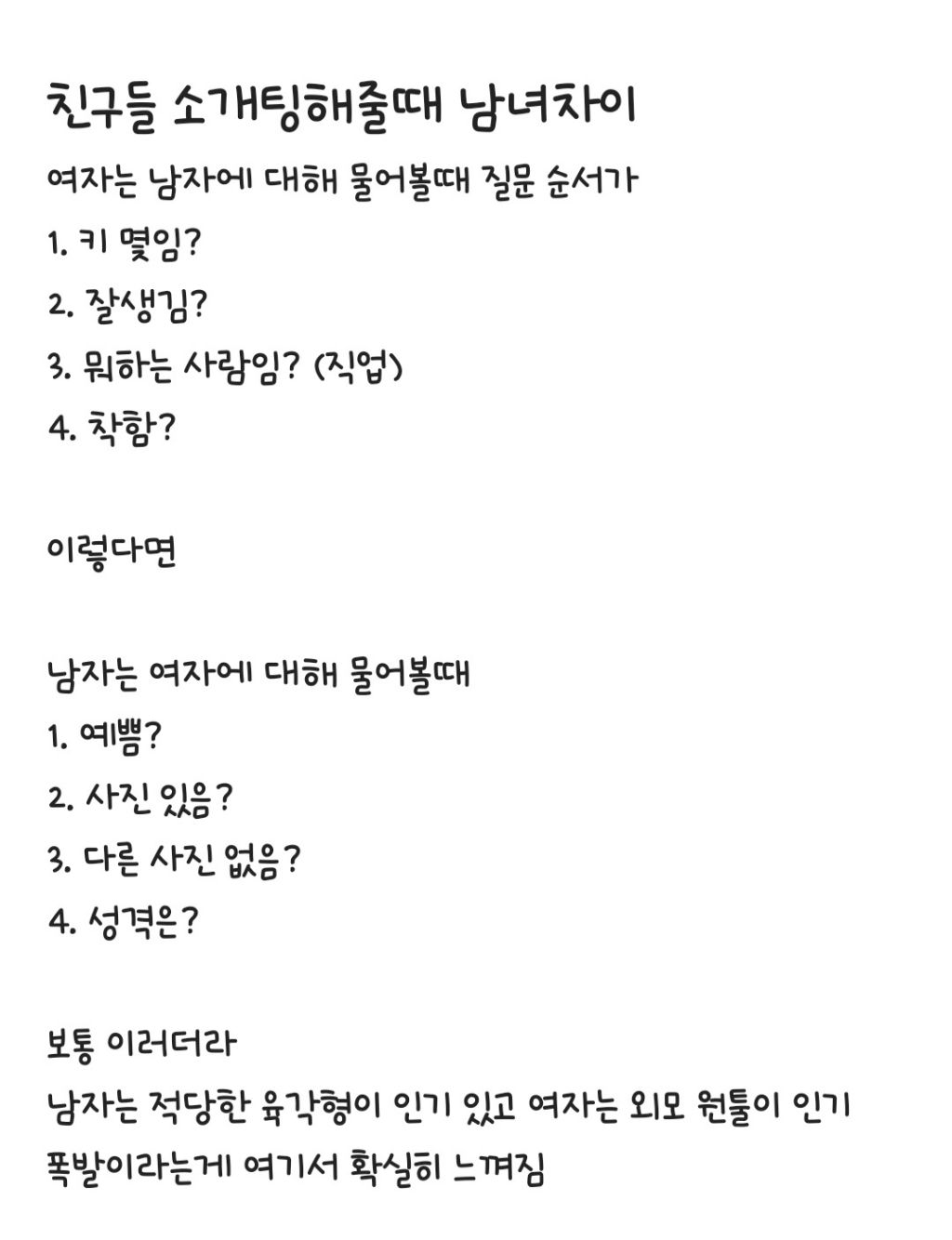 친구들 소개팅해줄때 남녀차이

여자는 남자에 대해 물어볼때 질문 순서가
1. 키 몇임?
2. 잘생김?
3. 뭐하는 사람임? (직업)
4. 착함?

이렇다면

남자는 여자에 대해 물어볼때
1. 예쁨?
2. 사진 있음?
3. 다른 사진 없음?
4. 성격은?

보통 이러더라
남자는 적당한 육각형이 인기 있고 여자는 외모 원툴이 인기 폭발이라는게 여기서 확실히 느껴짐